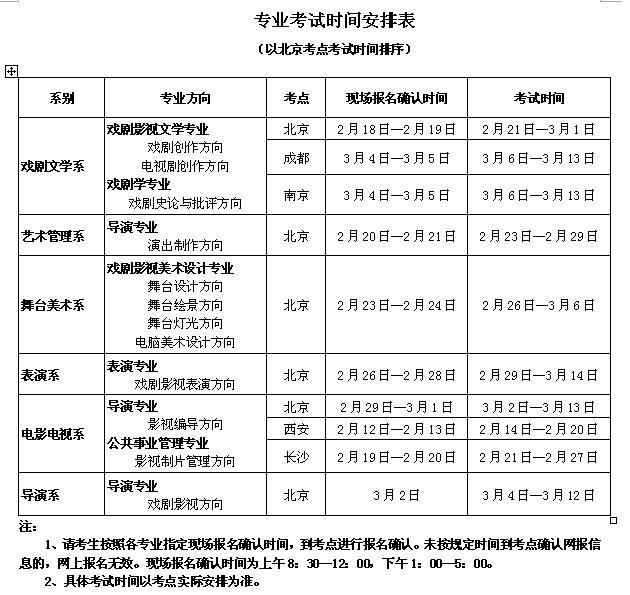 专业考试时间安排表

（以北京考点考试时间排序）

| 系别 | 专业方向 | 考点 | 现场报名确认时间 | 考试时间 |
|---|---|---|---|---|
| 戏剧文学系 | 戏剧影视文学专业 戏剧创作方向 电视剧创作方向 戏剧学专业 戏剧史论与批评方向 | 北京 | 2月18日—2月19日 | 2月21日—3月1日 |
| | | 成都 | 3月4日—3月5日 | 3月6日—3月13日 |
| | | 南京 | 3月4日—3月5日 | 3月6日—3月13日 |
| 艺术管理系 | 导演专业 演出制作方向 | 北京 | 2月20日—2月21日 | 2月23日—2月29日 |
| 舞台美术系 | 戏剧影视美术设计专业 舞台设计方向 舞台绘景方向 舞台灯光方向 电脑美术设计方向 | 北京 | 2月23日—2月24日 | 2月26日—3月6日 |
| 表演系 | 表演专业 戏剧影视表演方向 | 北京 | 2月26日—2月28日 | 2月29日—3月14日 |
| 电影电视系 | 导演专业 影视编导方向 公共事业管理专业 影视制片管理方向 | 北京 | 2月29日—3月1日 | 3月2日—3月13日 |
| | | 西安 | 2月12日—2月13日 | 2月14日—2月20日 |
| | | 长沙 | 2月19日—2月20日 | 2月21日—2月27日 |
| 导演系 | 导演专业 戏剧影视方向 | 北京 | 3月2日 | 3月4日—3月12日 |

注：

1、请考生按照各专业指定现场报名确认时间，到考点进行报名确认。未按规定时间到考点确认网报信息的，网上报名无效。现场报名确认时间为上午8：30—12：00，下午1：00—5：00。

2、具体考试时间以考点实际安排为准。